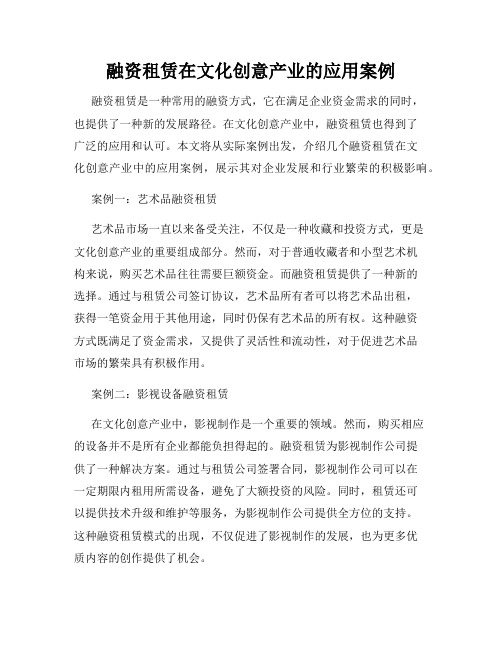 融资租赁在文化创意产业的应用案例

融资租赁是一种常用的融资方式，它在满足企业资金需求的同时，也提供了一种新的发展路径。在文化创意产业中，融资租赁也得到了广泛的应用和认可。本文将从实际案例出发，介绍几个融资租赁在文化创意产业中的应用案例，展示其对企业发展和行业繁荣的积极影响。

案例一：艺术品融资租赁

艺术品市场一直以来备受关注，不仅是一种收藏和投资方式，更是文化创意产业的重要组成部分。然而，对于普通收藏者和小型艺术机构来说，购买艺术品往往需要巨额资金。而融资租赁提供了一种新的选择。通过与租赁公司签订协议，艺术品所有者可以将艺术品出租，获得一笔资金用于其他用途，同时仍保有艺术品的所有权。这种融资方式既满足了资金需求，又提供了灵活性和流动性，对于促进艺术品市场的繁荣具有积极作用。

案例二：影视设备融资租赁

在文化创意产业中，影视制作是一个重要的领域。然而，购买相应的设备并不是所有企业都能负担得起的。融资租赁为影视制作公司提供了一种解决方案。通过与租赁公司签署合同，影视制作公司可以在一定期限内租用所需设备，避免了大额投资的风险。同时，租赁还可以提供技术升级和维护等服务，为影视制作公司提供全方位的支持。这种融资租赁模式的出现，不仅促进了影视制作的发展，也为更多优质内容的创作提供了机会。